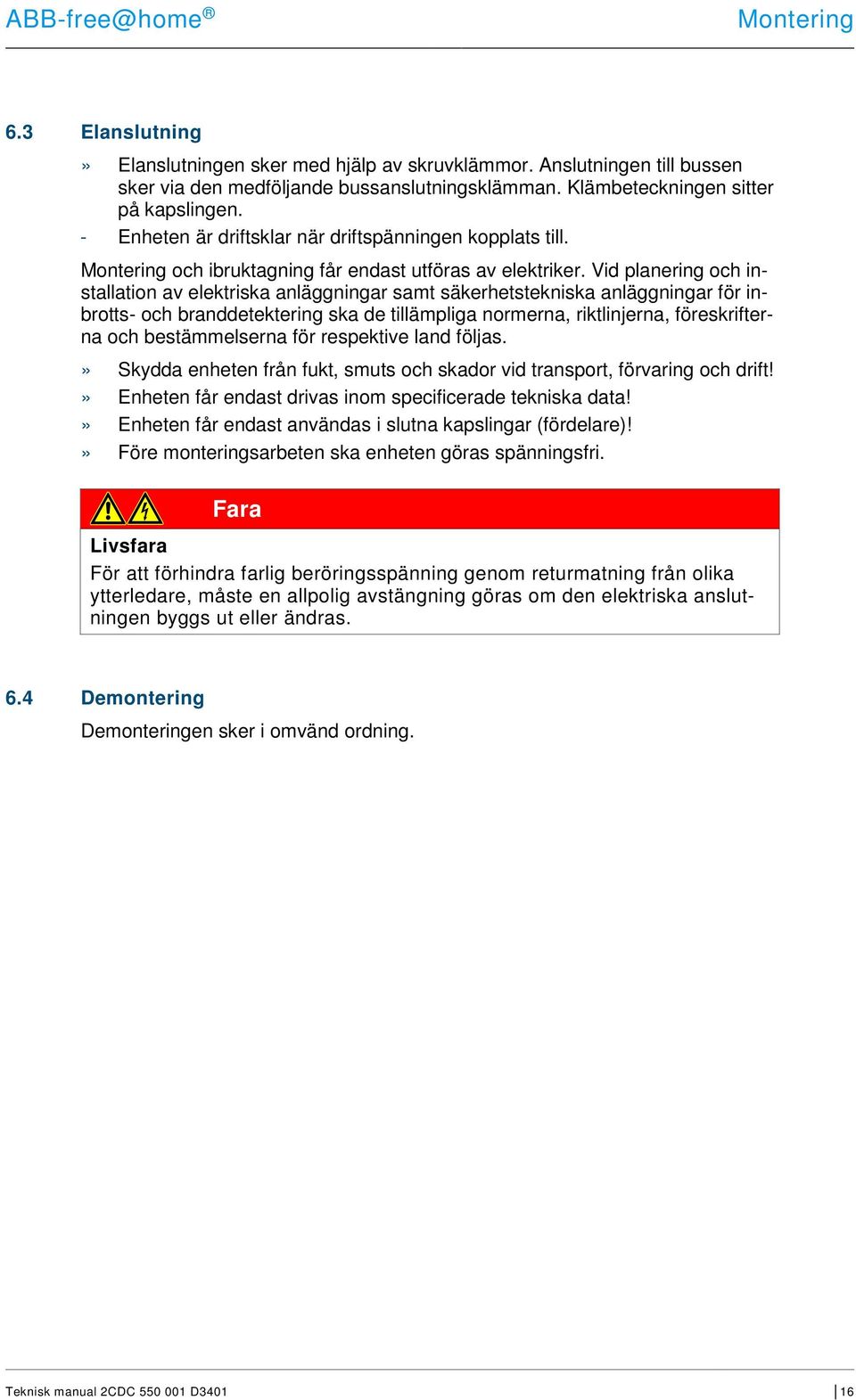 ABB-free@home®

Montering

6.3 Elanslutning

» Elanslutningen sker med hjälp av skruvklämmor. Anslutningen till bussen sker via den medföljande bussanslutningsklämman. Klämbeteckningen sitter på kapslingen.

- Enheten är driftsklar när driftspänningen kopplats till.

Montering och ibruktagning får endast utföras av elektriker. Vid planering och installation av elektriska anläggningar samt säkerhetstekniska anläggningar för inbrotts- och branddetektering ska de tillämpliga normerna, riktlinjerna, föreskrifterna och bestämmelserna för respektive land följas.

» Skydda enheten från fukt, smuts och skador vid transport, förvaring och drift!

» Enheten får endast drivas inom specificerade tekniska data!

» Enheten får endast användas i slutna kapslingar (fördelare)!

» Före monteringsarbeten ska enheten göras spänningsfri.

Fara

Livsfara

För att förhindra farlig beröringsspänning genom returmatning från olika ytterledare, måste en allpolig avstängning göras om den elektriska anslutningen byggs ut eller ändras.

6.4 Demontering

Demonteringen sker i omvänd ordning.

Teknisk manual 2CDC 550 001 D3401

16